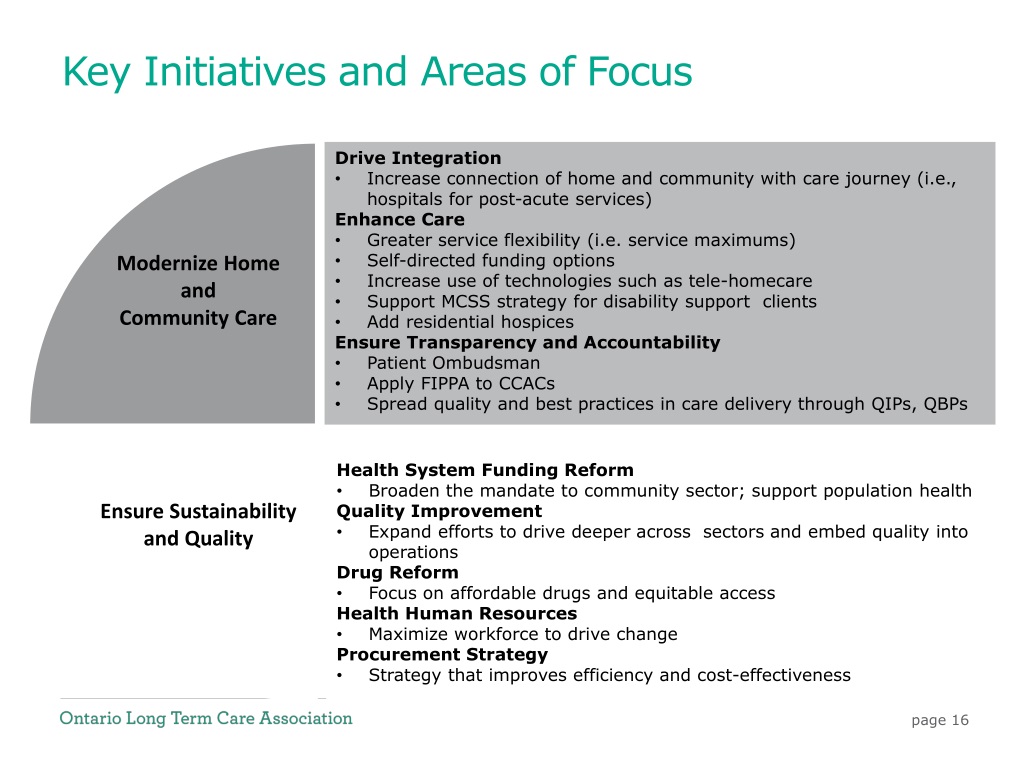 Key Initiatives and Areas of Focus

Modernize Home and Community Care

Drive Integration
• Increase connection of home and community with care journey (i.e., hospitals for post-acute services)
Enhance Care
• Greater service flexibility (i.e. service maximums)
• Self-directed funding options
• Increase use of technologies such as tele-homecare
• Support MCSS strategy for disability support clients
• Add residential hospices
Ensure Transparency and Accountability
• Patient Ombudsman
• Apply FIPPA to CCACs
• Spread quality and best practices in care delivery through QIPs, QBPs

Ensure Sustainability and Quality

Health System Funding Reform
• Broaden the mandate to community sector; support population health
Quality Improvement
• Expand efforts to drive deeper across sectors and embed quality into operations
Drug Reform
• Focus on affordable drugs and equitable access
Health Human Resources
• Maximize workforce to drive change
Procurement Strategy
• Strategy that improves efficiency and cost-effectiveness

Ontario Long Term Care Association

page 16